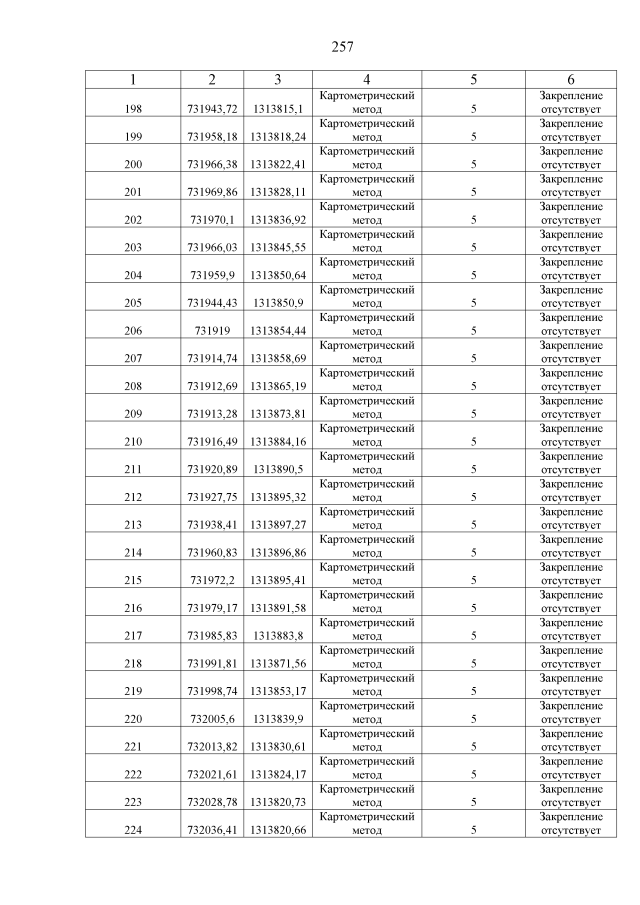 257

| 1 | 2 | 3 | 4 | 5 | 6 |
|---|---|---|---|---|---|
| 198 | 731943,72 | 1313815,1 | Картометрический метод | 5 | Закрепление отсутствует |
| 199 | 731958,18 | 1313818,24 | Картометрический метод | 5 | Закрепление отсутствует |
| 200 | 731966,38 | 1313822,41 | Картометрический метод | 5 | Закрепление отсутствует |
| 201 | 731969,86 | 1313828,11 | Картометрический метод | 5 | Закрепление отсутствует |
| 202 | 731970,1 | 1313836,92 | Картометрический метод | 5 | Закрепление отсутствует |
| 203 | 731966,03 | 1313845,55 | Картометрический метод | 5 | Закрепление отсутствует |
| 204 | 731959,9 | 1313850,64 | Картометрический метод | 5 | Закрепление отсутствует |
| 205 | 731944,43 | 1313850,9 | Картометрический метод | 5 | Закрепление отсутствует |
| 206 | 731919 | 1313854,44 | Картометрический метод | 5 | Закрепление отсутствует |
| 207 | 731914,74 | 1313858,69 | Картометрический метод | 5 | Закрепление отсутствует |
| 208 | 731912,69 | 1313865,19 | Картометрический метод | 5 | Закрепление отсутствует |
| 209 | 731913,28 | 1313873,81 | Картометрический метод | 5 | Закрепление отсутствует |
| 210 | 731916,49 | 1313884,16 | Картометрический метод | 5 | Закрепление отсутствует |
| 211 | 731920,89 | 1313890,5 | Картометрический метод | 5 | Закрепление отсутствует |
| 212 | 731927,75 | 1313895,32 | Картометрический метод | 5 | Закрепление отсутствует |
| 213 | 731938,41 | 1313897,27 | Картометрический метод | 5 | Закрепление отсутствует |
| 214 | 731960,83 | 1313896,86 | Картометрический метод | 5 | Закрепление отсутствует |
| 215 | 731972,2 | 1313895,41 | Картометрический метод | 5 | Закрепление отсутствует |
| 216 | 731979,17 | 1313891,58 | Картометрический метод | 5 | Закрепление отсутствует |
| 217 | 731985,83 | 1313883,8 | Картометрический метод | 5 | Закрепление отсутствует |
| 218 | 731991,81 | 1313871,56 | Картометрический метод | 5 | Закрепление отсутствует |
| 219 | 731998,74 | 1313853,17 | Картометрический метод | 5 | Закрепление отсутствует |
| 220 | 732005,6 | 1313839,9 | Картометрический метод | 5 | Закрепление отсутствует |
| 221 | 732013,82 | 1313830,61 | Картометрический метод | 5 | Закрепление отсутствует |
| 222 | 732021,61 | 1313824,17 | Картометрический метод | 5 | Закрепление отсутствует |
| 223 | 732028,78 | 1313820,73 | Картометрический метод | 5 | Закрепление отсутствует |
| 224 | 732036,41 | 1313820,66 | Картометрический метод | 5 | Закрепление отсутствует |